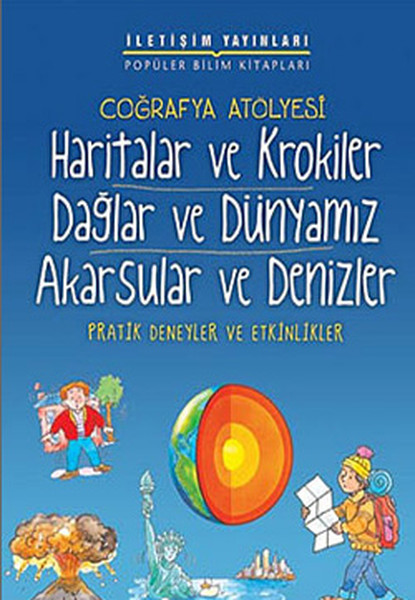 İLETİŞİM YAYINLARI
POPÜLER BİLİM KİTAPLARI

COĞRAFYA ATÖLYESİ
Haritalar ve Krokiler
Dağlar ve Dünyamız
Akarsular ve Denizler

PRATİK DENEYLER VE ETKİNLİKLER